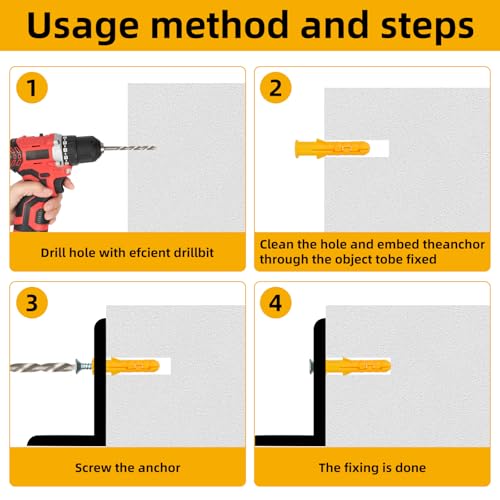 Usage method and steps

1

Drill hole with efcient drillbit

2

Clean the hole and embed theanchor through the object tobe fixed

3

Screw the anchor

4

The fixing is done